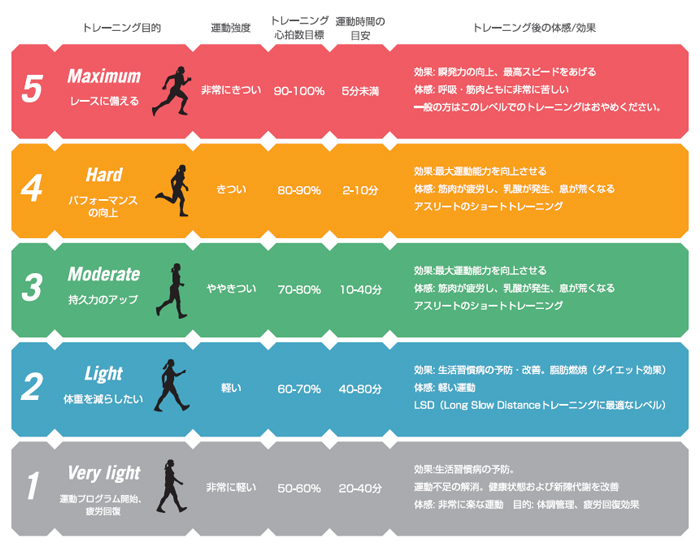 | | トレーニング目的 | 運動強度 | トレーニング心拍数目標 | 運動時間の目安 | トレーニング後の体感/効果 |
|---|---|---|---|---|---|
| 5 | Maximum レースに備える | 非常にきつい | 90-100% | 5分未満 | 効果: 瞬発力の向上、最高スピードをあげる 体感: 呼吸・筋肉ともに非常に苦しい 一般の方はこのレベルでのトレーニングはおやめください。 |
| 4 | Hard パフォーマンスの向上 | きつい | 80-90% | 2-10分 | 効果:最大運動能力を向上させる 体感: 筋肉が疲労し、乳酸が発生、息が荒くなる アスリートのショートトレーニング |
| 3 | Moderate 持久力のアップ | ややきつい | 70-80% | 10-40分 | 効果:最大運動能力を向上させる 体感: 筋肉が疲労し、乳酸が発生、息が荒くなる アスリートのショートトレーニング |
| 2 | Light 体重を減らしたい | 軽い | 60-70% | 40-80分 | 効果: 生活習慣病の予防・改善。脂肪燃焼（ダイエット効果） 体感: 軽い運動 LSD（Long Slow Distanceトレーニングに最適なレベル） |
| 1 | Very light 運動プログラム開始、疲労回復 | 非常に軽い | 50-60% | 20-40分 | 効果:生活習慣病の予防。 運動不足の解消。健康状態および新陳代謝を改善 体感: 非常に楽な運動　目的: 体調管理、疲労回復効果 |